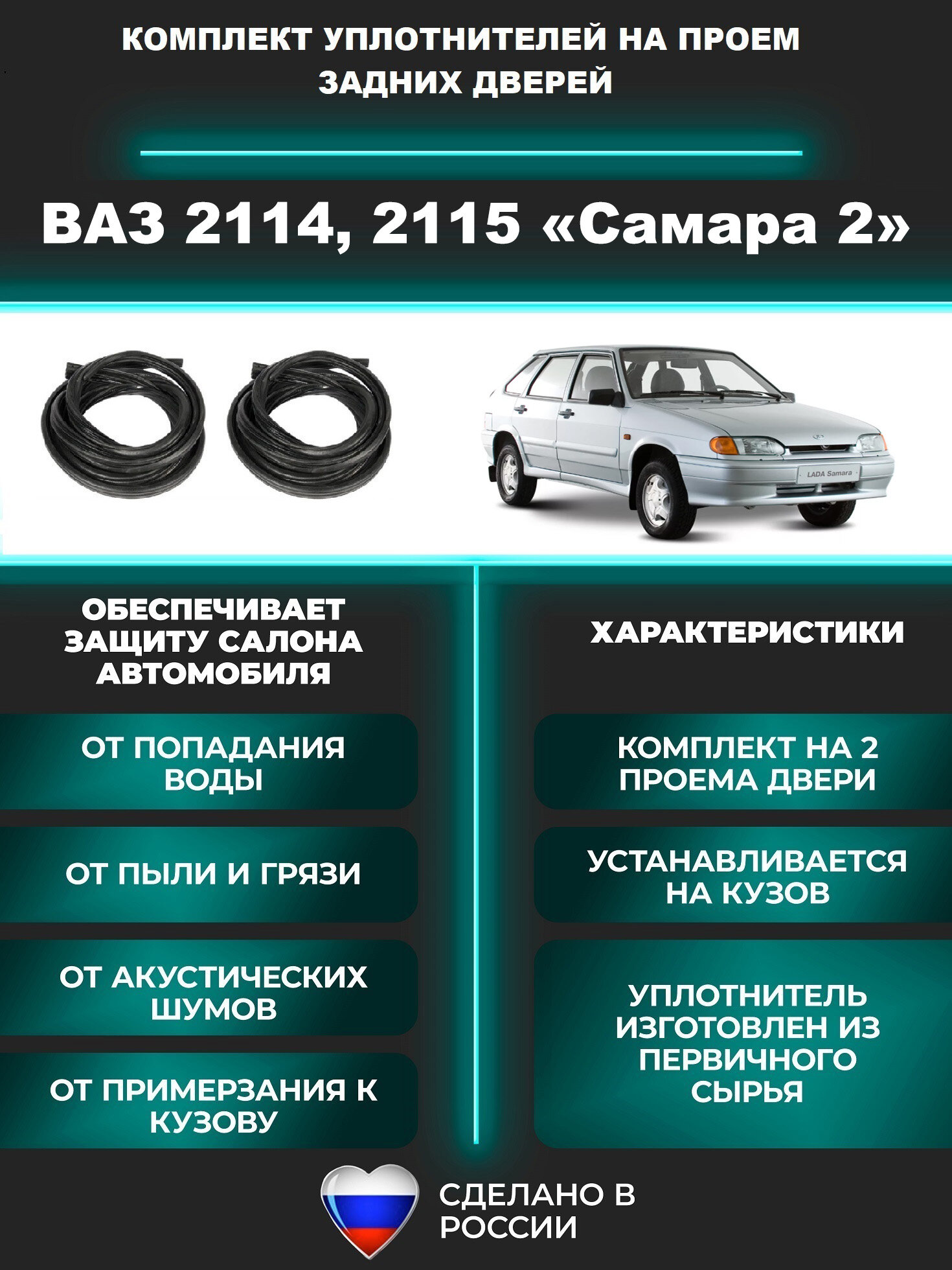 КОМПЛЕКТ УПЛОТНИТЕЛЕЙ НА ПРОЕМ ЗАДНИХ ДВЕРЕЙ

ВАЗ 2114, 2115 «Самара 2»

LADA Samara

ОБЕСПЕЧИВАЕТ ЗАЩИТУ САЛОНА АВТОМОБИЛЯ

ОТ ПОПАДАНИЯ ВОДЫ

ОТ ПЫЛИ И ГРЯЗИ

ОТ АКУСТИЧЕСКИХ ШУМОВ

ОТ ПРИМЕРЗАНИЯ К КУЗОВУ

ХАРАКТЕРИСТИКИ

КОМПЛЕКТ НА 2 ПРОЕМА ДВЕРИ

УСТАНАВЛИВАЕТСЯ НА КУЗОВ

УПЛОТНИТЕЛЬ ИЗГОТОВЛЕН ИЗ ПЕРВИЧНОГО СЫРЬЯ

СДЕЛАНО В РОССИИ